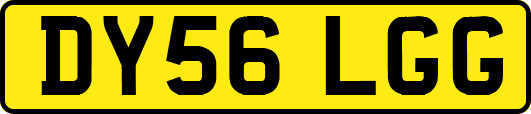 DY56 LGG